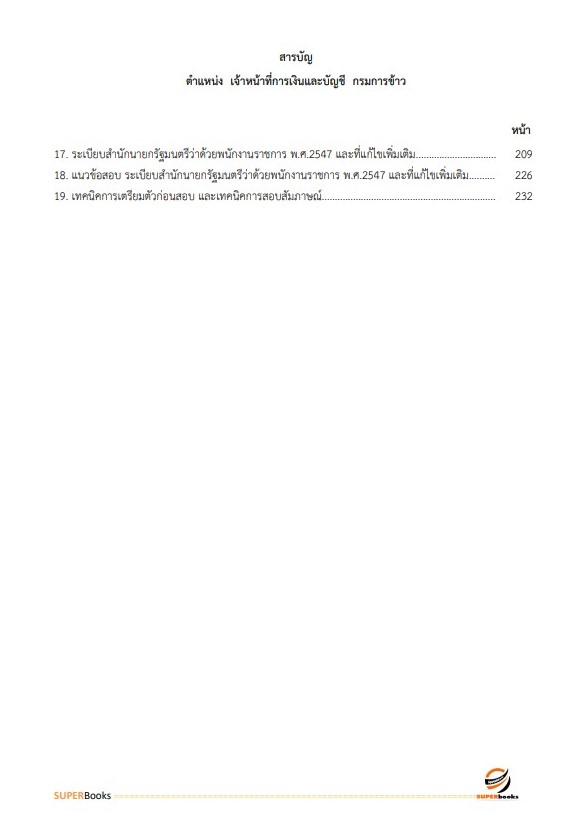 สารบัญ
ตำแหน่ง เจ้าหน้าที่การเงินและบัญชี กรมการข้าว

หน้า

17. ระเบียบสำนักนายกรัฐมนตรีว่าด้วยพนักงานราชการ พ.ศ.2547 และที่แก้ไขเพิ่มเติม.............................. 209
18. แนวข้อสอบ ระเบียบสำนักนายกรัฐมนตรีว่าด้วยพนักงานราชการ พ.ศ.2547 และที่แก้ไขเพิ่มเติม.......... 226
19. เทคนิคการเตรียมตัวก่อนสอบ และเทคนิคการสอบสัมภาษณ์.................................................................. 232

SUPERBooks

SUPERbooks